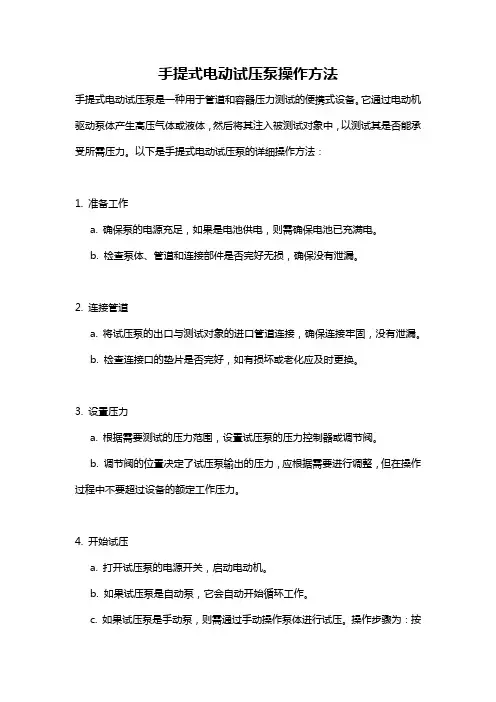 手提式电动试压泵操作方法

手提式电动试压泵是一种用于管道和容器压力测试的便携式设备。它通过电动机驱动泵体产生高压气体或液体，然后将其注入被测试对象中，以测试其是否能承受所需压力。以下是手提式电动试压泵的详细操作方法：

1. 准备工作

a. 确保泵的电源充足，如果是电池供电，则需确保电池已充满电。

b. 检查泵体、管道和连接部件是否完好无损，确保没有泄漏。

2. 连接管道

a. 将试压泵的出口与测试对象的进口管道连接，确保连接牢固，没有泄漏。

b. 检查连接口的垫片是否完好，如有损坏或老化应及时更换。

3. 设置压力

a. 根据需要测试的压力范围，设置试压泵的压力控制器或调节阀。

b. 调节阀的位置决定了试压泵输出的压力，应根据需要进行调整，但在操作过程中不要超过设备的额定工作压力。

4. 开始试压

a. 打开试压泵的电源开关，启动电动机。

b. 如果试压泵是自动泵，它会自动开始循环工作。

c. 如果试压泵是手动泵，则需通过手动操作泵体进行试压。操作步骤为：按